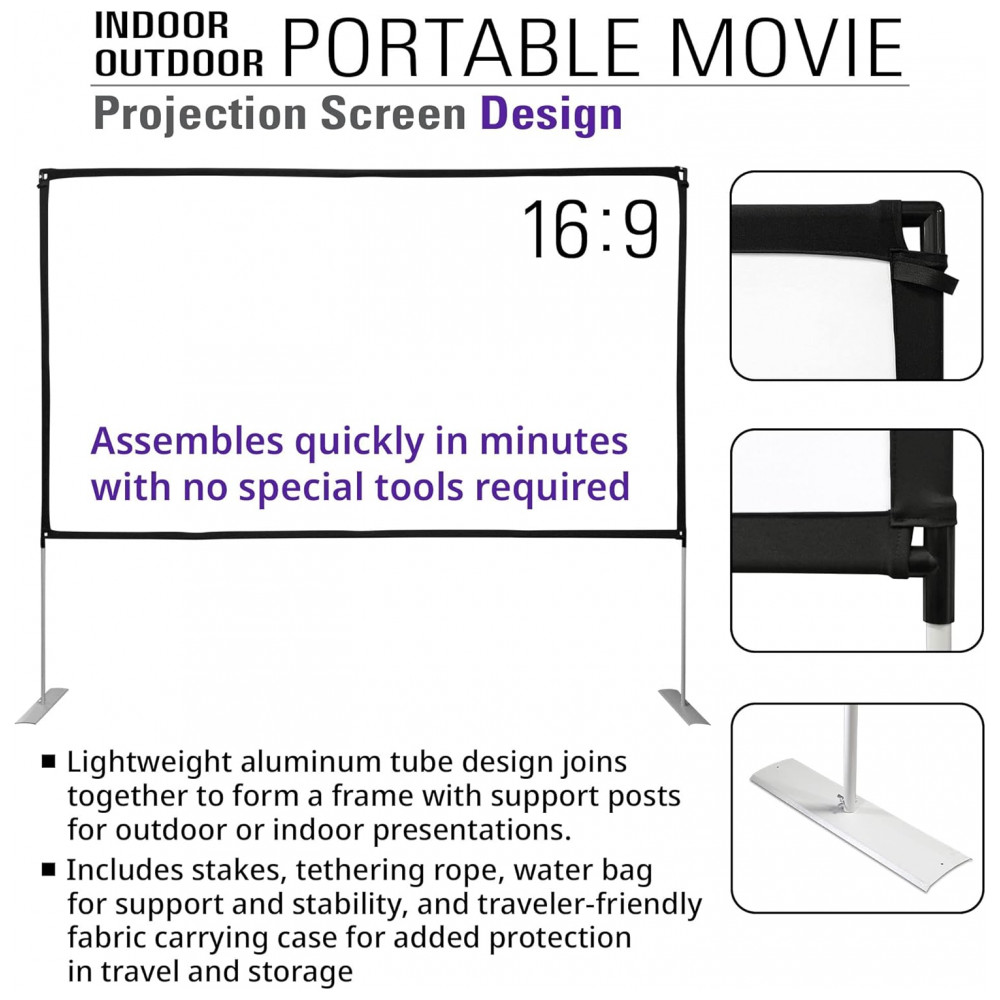 INDOOR
OUTDOOR PORTABLE MOVIE

Projection Screen Design

16:9

Assembles quickly in minutes with no special tools required

• Lightweight aluminum tube design joins together to form a frame with support posts for outdoor or indoor presentations.
• Includes stakes, tethering rope, water bag for support and stability, and traveler-friendly fabric carrying case for added protection in travel and storage